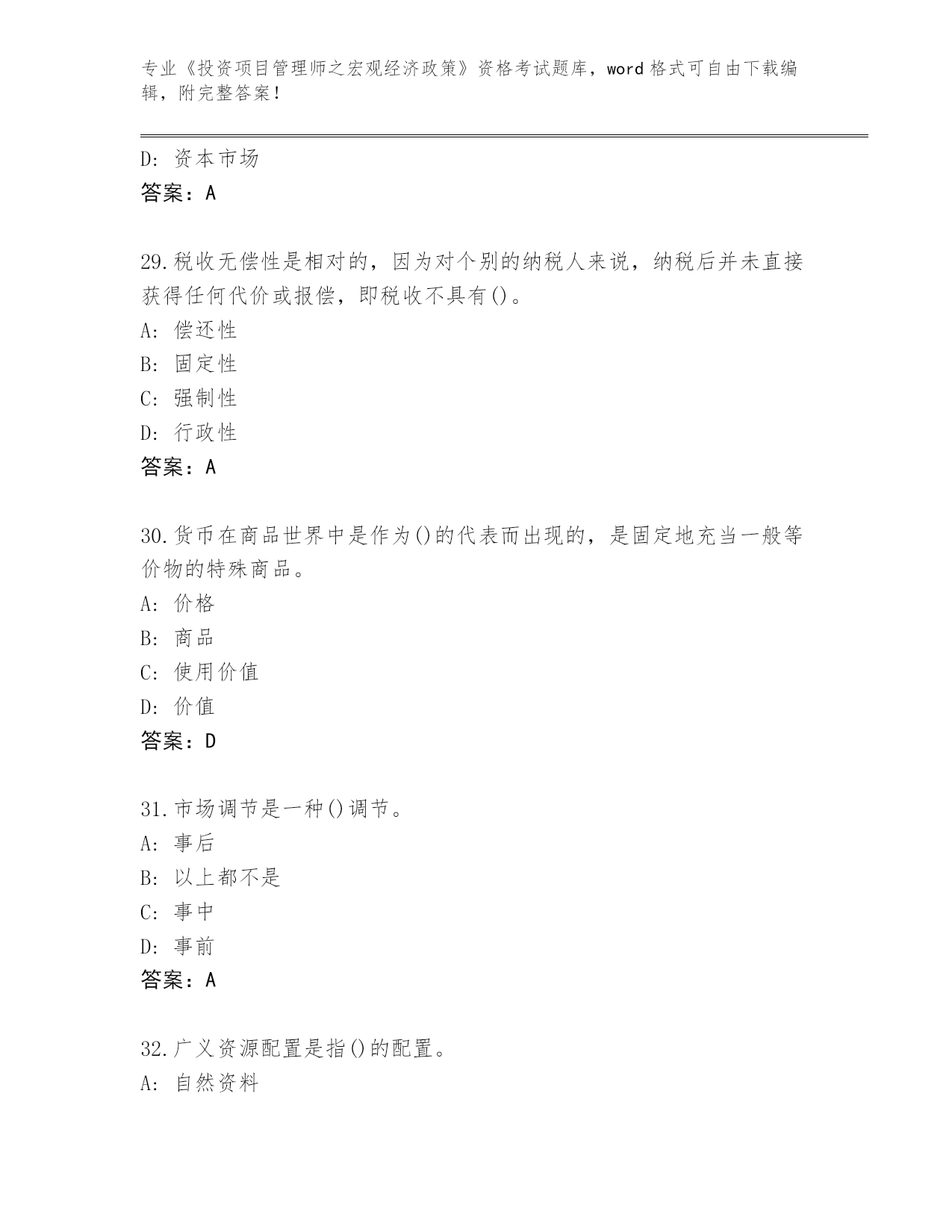 专业《投资项目管理师之宏观经济政策》资格考试题库，word 格式可自由下载编辑，附完整答案！

D: 资本市场
答案：A

29.税收无偿性是相对的，因为对个别的纳税人来说，纳税后并未直接获得任何代价或报偿，即税收不具有()。
A: 偿还性
B: 固定性
C: 强制性
D: 行政性
答案：A

30.货币在商品世界中是作为()的代表而出现的，是固定地充当一般等价物的特殊商品。
A: 价格
B: 商品
C: 使用价值
D: 价值
答案：D

31.市场调节是一种()调节。
A: 事后
B: 以上都不是
C: 事中
D: 事前
答案：A

32.广义资源配置是指()的配置。
A: 自然资料